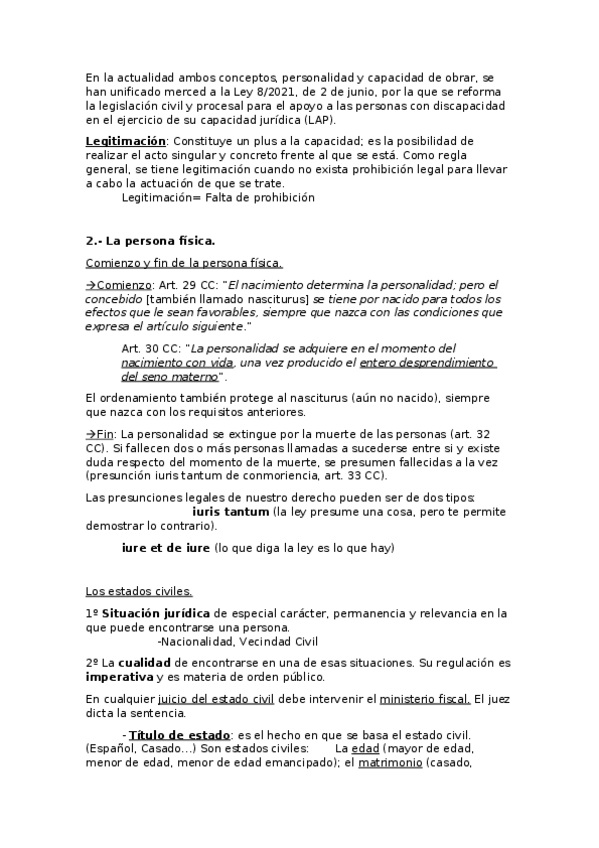 En la actualidad ambos conceptos, personalidad y capacidad de obrar, se han unificado merced a la Ley 8/2021, de 2 de junio, por la que se reforma la legislación civil y procesal para el apoyo a las personas con discapacidad en el ejercicio de su capacidad jurídica (LAP).

Legitimación: Constituye un plus a la capacidad; es la posibilidad de realizar el acto singular y concreto frente al que se está. Como regla general, se tiene legitimación cuando no exista prohibición legal para llevar a cabo la actuación de que se trate.
Legitimación= Falta de prohibición

2.- La persona física.

Comienzo y fin de la persona física.

→Comienzo: Art. 29 CC: "El nacimiento determina la personalidad; pero el concebido [también llamado nasciturus] se tiene por nacido para todos los efectos que le sean favorables, siempre que nazca con las condiciones que expresa el artículo siguiente."

Art. 30 CC: "La personalidad se adquiere en el momento del nacimiento con vida, una vez producido el entero desprendimiento del seno materno".

El ordenamiento también protege al nasciturus (aún no nacido), siempre que nazca con los requisitos anteriores.

→Fin: La personalidad se extingue por la muerte de las personas (art. 32 CC). Si fallecen dos o más personas llamadas a sucederse entre si y existe duda respecto del momento de la muerte, se presumen fallecidas a la vez (presunción iuris tantum de conmoriencia, art. 33 CC).

Las presunciones legales de nuestro derecho pueden ser de dos tipos:
iuris tantum (la ley presume una cosa, pero te permite demostrar lo contrario).

iure et de iure (lo que diga la ley es lo que hay)

Los estados civiles.

1º Situación jurídica de especial carácter, permanencia y relevancia en la que puede encontrarse una persona.
-Nacionalidad, Vecindad Civil

2º La cualidad de encontrarse en una de esas situaciones. Su regulación es imperativa y es materia de orden público.

En cualquier juicio del estado civil debe intervenir el ministerio fiscal. El juez dicta la sentencia.

- Título de estado: es el hecho en que se basa el estado civil. (Español, Casado…) Son estados civiles: La edad (mayor de edad, menor de edad, menor de edad emancipado); el matrimonio (casado,